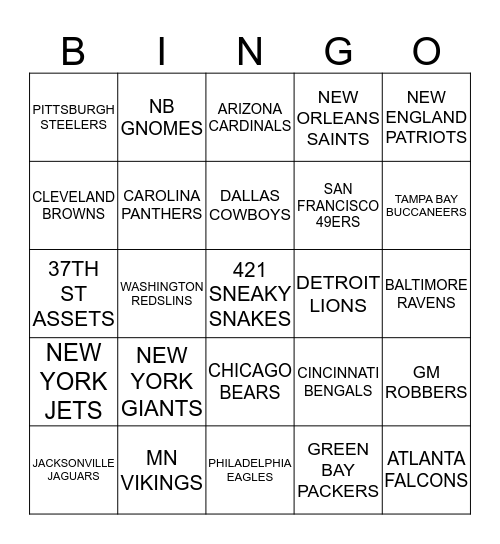 | B | I | N | G | O |
|---|---|---|---|---|
| PITTSBURGH STEELERS | NB GNOMES | ARIZONA CARDINALS | NEW ORLEANS SAINTS | NEW ENGLAND PATRIOTS |
| CLEVELAND BROWNS | CAROLINA PANTHERS | DALLAS COWBOYS | SAN FRANCISCO 49ERS | TAMPA BAY BUCCANEERS |
| 37TH ST ASSETS | WASHINGTON REDSLINS | 421 SNEAKY SNAKES | DETROIT LIONS | BALTIMORE RAVENS |
| NEW YORK JETS | NEW YORK GIANTS | CHICAGO BEARS | CINCINNATI BENGALS | GM ROBBERS |
| JACKSONVILLE JAGUARS | MN VIKINGS | PHILADELPHIA EAGLES | GREEN BAY PACKERS | ATLANTA FALCONS |